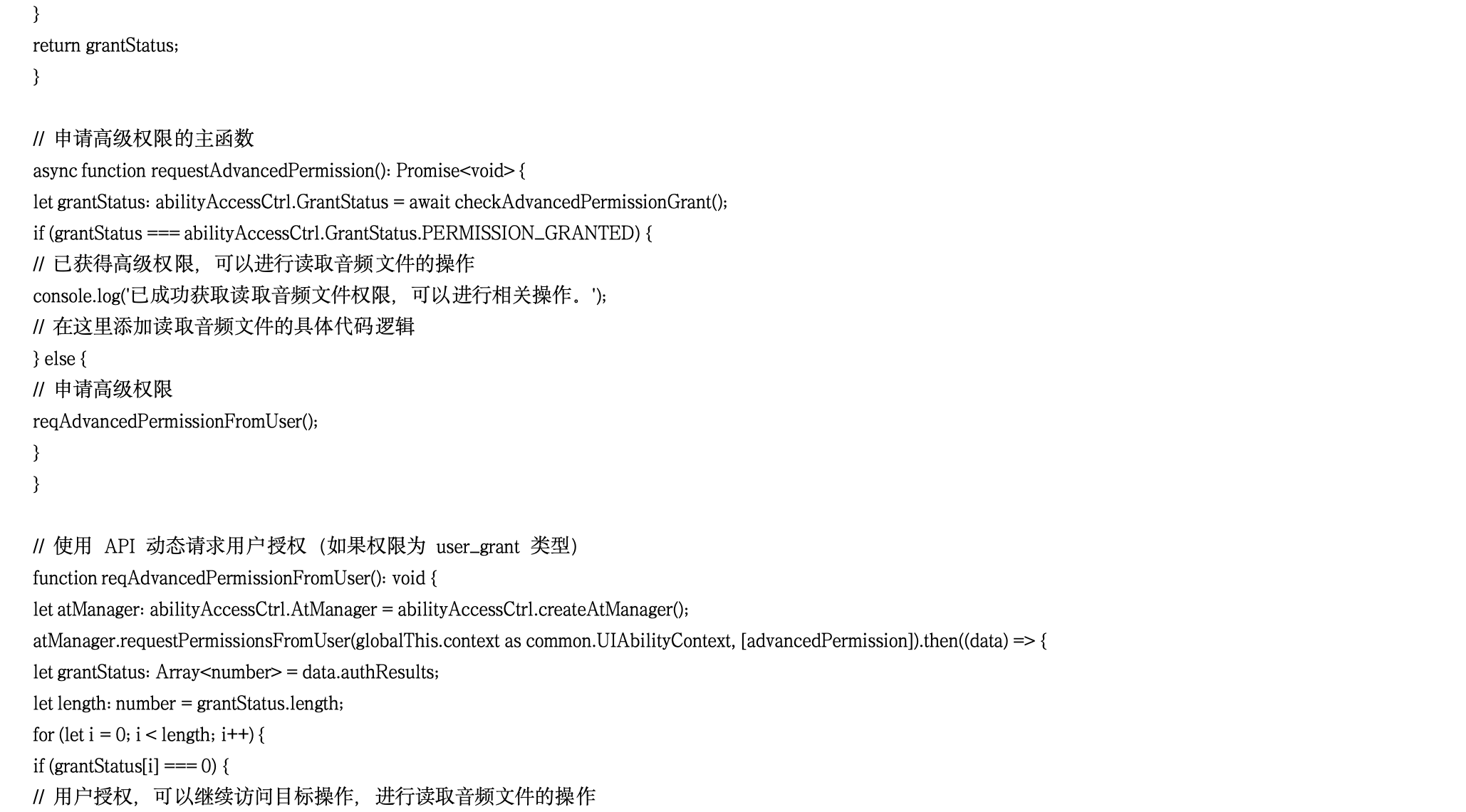 }
return grantStatus;
}

// 申请高级权限的主函数
async function requestAdvancedPermission(): Promise<void> {
let grantStatus: abilityAccessCtrl.GrantStatus = await checkAdvancedPermissionGrant();
if (grantStatus === abilityAccessCtrl.GrantStatus.PERMISSION_GRANTED) {
// 已获得高级权限，可以进行读取音频文件的操作
console.log('已成功获取读取音频文件权限，可以进行相关操作。');
// 在这里添加读取音频文件的具体代码逻辑
} else {
// 申请高级权限
reqAdvancedPermissionFromUser();
}
}

// 使用 API 动态请求用户授权（如果权限为 user_grant 类型）
function reqAdvancedPermissionFromUser(): void {
let atManager: abilityAccessCtrl.AtManager = abilityAccessCtrl.createAtManager();
atManager.requestPermissionsFromUser(globalThis.context as common.UIAbilityContext, [advancedPermission]).then((data) => {
let grantStatus: Array<number> = data.authResults;
let length: number = grantStatus.length;
for (let i = 0; i < length; i++) {
if (grantStatus[i] === 0) {
// 用户授权，可以继续访问目标操作，进行读取音频文件的操作